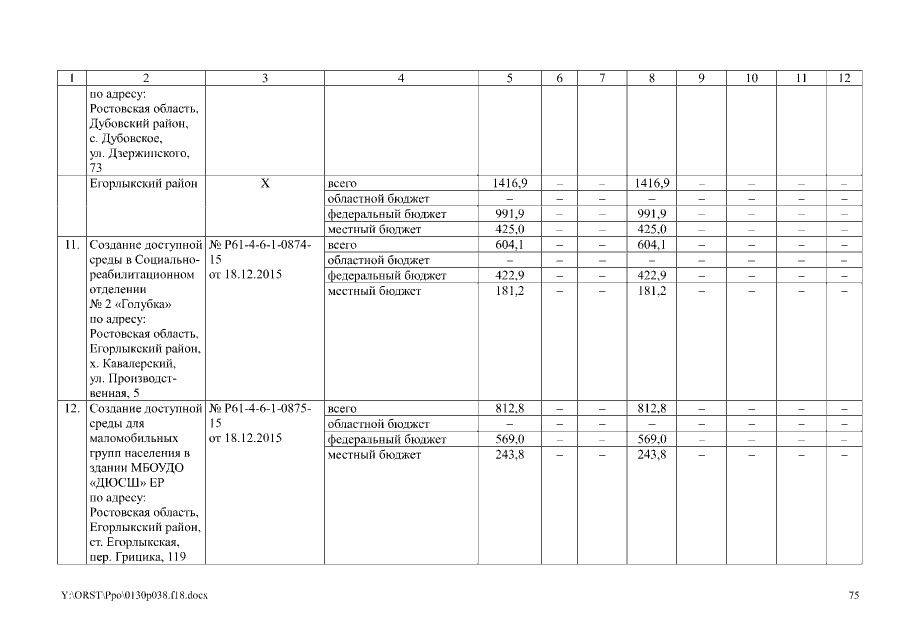 | 1 | 2 | 3 | 4 | 5 | 6 | 7 | 8 | 9 | 10 | 11 | 12 |
|---|---|---|---|---|---|---|---|---|---|---|---|
| | по адресу: Ростовская область, Дубовский район, с. Дубовское, ул. Дзержинского, 73 | | | | | | | | | | |
| | Егорлыкский район | Х | всего | 1416,9 | – | – | 1416,9 | – | – | – | – |
| | | | областной бюджет | – | – | – | – | – | – | – | – |
| | | | федеральный бюджет | 991,9 | – | – | 991,9 | – | – | – | – |
| | | | местный бюджет | 425,0 | – | – | 425,0 | – | – | – | – |
| 11. | Создание доступной среды в Социально-реабилитационном отделении № 2 «Голубка» по адресу: Ростовская область, Егорлыкский район, х. Кавалерский, ул. Производственная, 5 | № Р61-4-6-1-0874-15 от 18.12.2015 | всего | 604,1 | – | – | 604,1 | – | – | – | – |
| | | | областной бюджет | – | – | – | – | – | – | – | – |
| | | | федеральный бюджет | 422,9 | – | – | 422,9 | – | – | – | – |
| | | | местный бюджет | 181,2 | – | – | 181,2 | – | – | – | – |
| 12. | Создание доступной среды для маломобильных групп населения в здании МБОУДО «ДЮСШ» ЕР по адресу: Ростовская область, Егорлыкский район, ст. Егорлыкская, пер. Грицика, 119 | № Р61-4-6-1-0875-15 от 18.12.2015 | всего | 812,8 | – | – | 812,8 | – | – | – | – |
| | | | областной бюджет | – | – | – | – | – | – | – | – |
| | | | федеральный бюджет | 569,0 | – | – | 569,0 | – | – | – | – |
| | | | местный бюджет | 243,8 | – | – | 243,8 | – | – | – | – |

Y:\ORST\Ppo\0130p038.f18.docx

75